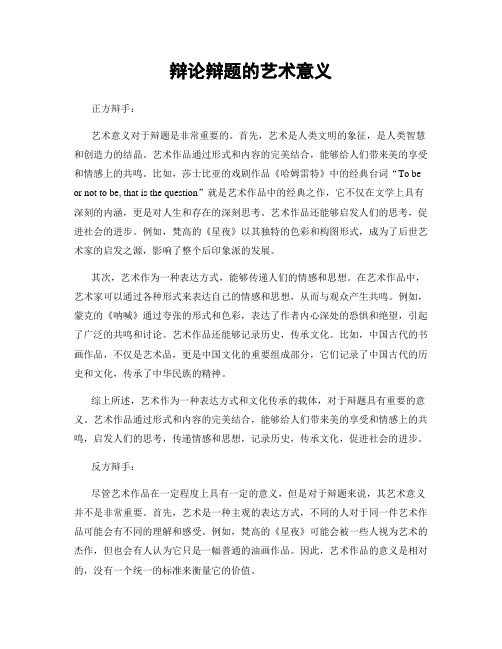 辩论辩题的艺术意义

正方辩手：

艺术意义对于辩题是非常重要的。首先，艺术是人类文明的象征，是人类智慧和创造力的结晶。艺术作品通过形式和内容的完美结合，能够给人们带来美的享受和情感上的共鸣。比如，莎士比亚的戏剧作品《哈姆雷特》中的经典台词“To be or not to be, that is the question”就是艺术作品中的经典之作，它不仅在文学上具有深刻的内涵，更是对人生和存在的深刻思考。艺术作品还能够启发人们的思考，促进社会的进步。例如，梵高的《星夜》以其独特的色彩和构图形式，成为了后世艺术家的启发之源，影响了整个后印象派的发展。

其次，艺术作为一种表达方式，能够传递人们的情感和思想。在艺术作品中，艺术家可以通过各种形式来表达自己的情感和思想，从而与观众产生共鸣。例如，蒙克的《呐喊》通过夸张的形式和色彩，表达了作者内心深处的恐惧和绝望，引起了广泛的共鸣和讨论。艺术作品还能够记录历史，传承文化。比如，中国古代的书画作品，不仅是艺术品，更是中国文化的重要组成部分，它们记录了中国古代的历史和文化，传承了中华民族的精神。

综上所述，艺术作为一种表达方式和文化传承的载体，对于辩题具有重要的意义。艺术作品通过形式和内容的完美结合，能够给人们带来美的享受和情感上的共鸣，启发人们的思考，传递情感和思想，记录历史，传承文化，促进社会的进步。

反方辩手：

尽管艺术作品在一定程度上具有一定的意义，但是对于辩题来说，其艺术意义并不是非常重要。首先，艺术是一种主观的表达方式，不同的人对于同一件艺术作品可能会有不同的理解和感受。例如，梵高的《星夜》可能会被一些人视为艺术的杰作，但也会有人认为它只是一幅普通的油画作品。因此，艺术作品的意义是相对的，没有一个统一的标准来衡量它的价值。